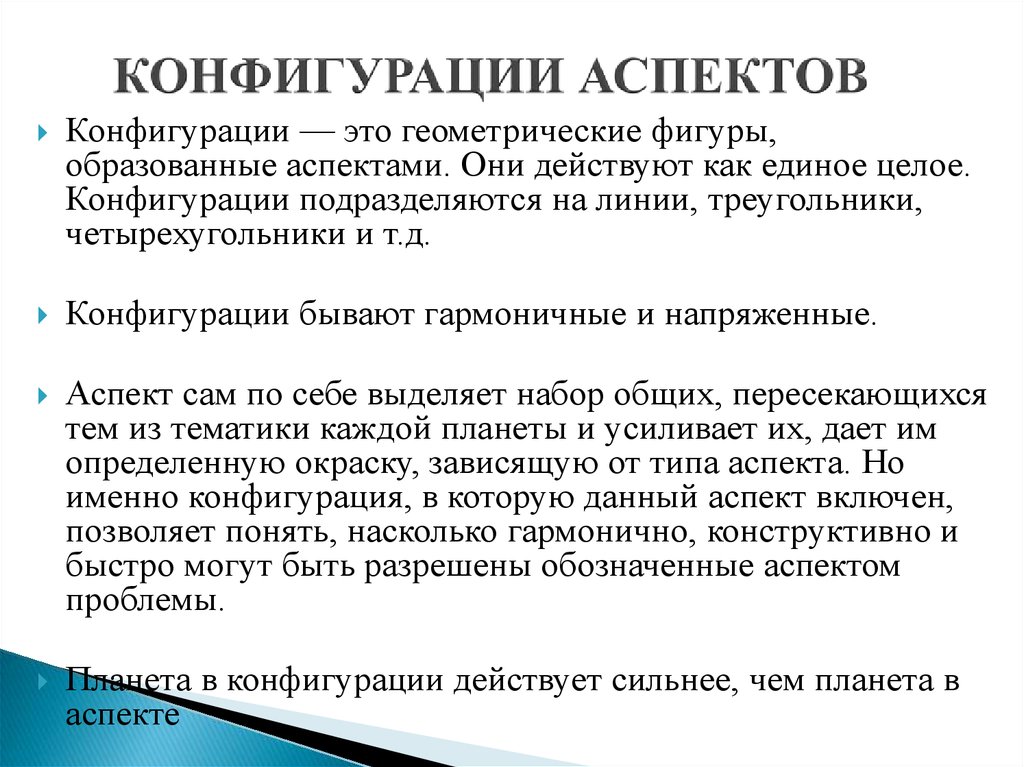 КОНФИГУРАЦИИ АСПЕКТОВ

Конфигурации — это геометрические фигуры, образованные аспектами. Они действуют как единое целое. Конфигурации подразделяются на линии, треугольники, четырехугольники и т.д.

Конфигурации бывают гармоничные и напряженные.

Аспект сам по себе выделяет набор общих, пересекающихся тем из тематики каждой планеты и усиливает их, дает им определенную окраску, зависящую от типа аспекта. Но именно конфигурация, в которую данный аспект включен, позволяет понять, насколько гармонично, конструктивно и быстро могут быть разрешены обозначенные аспектом проблемы.

Планета в конфигурации действует сильнее, чем планета в аспекте